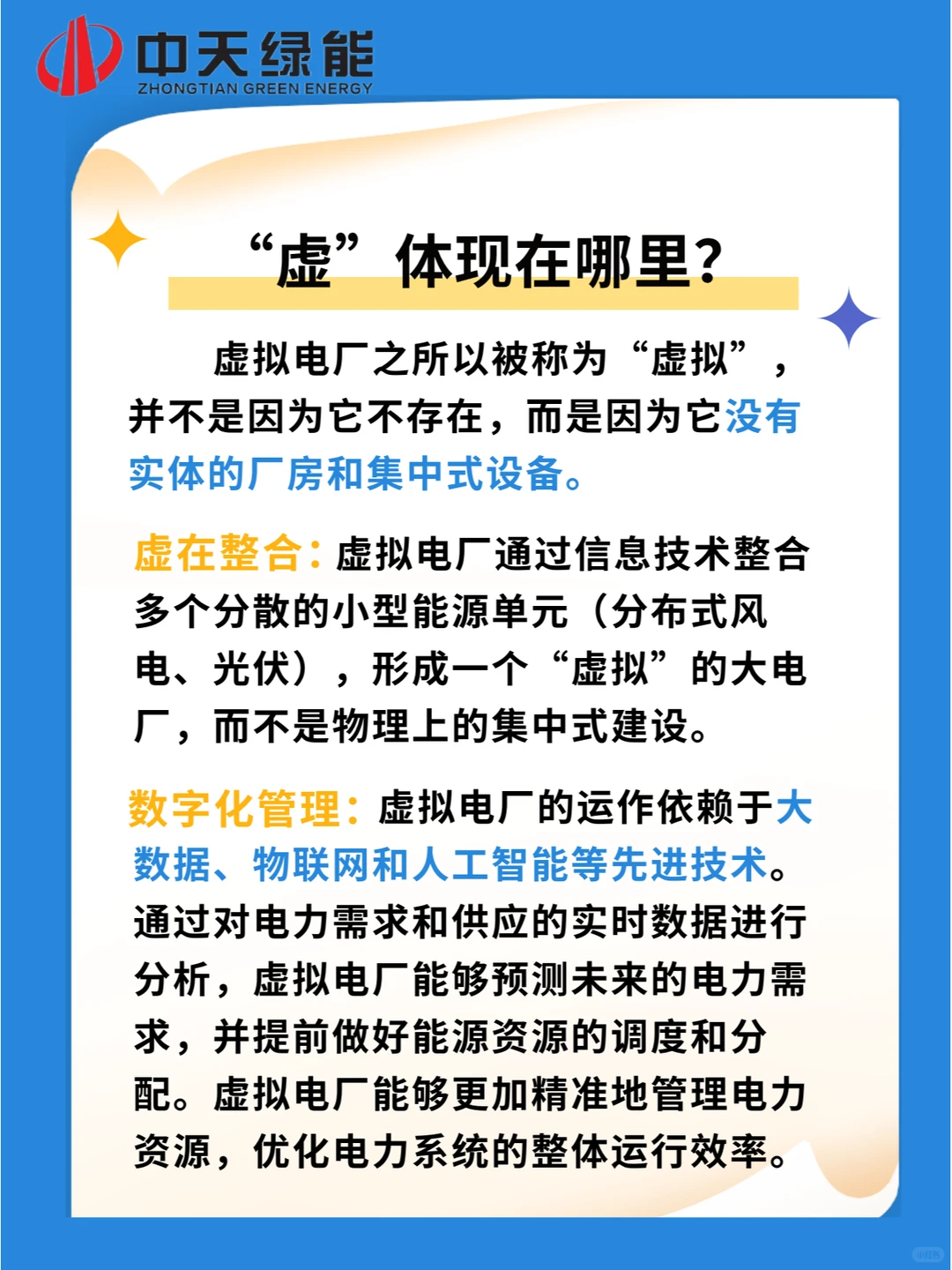 中天绿能
ZHONGTIAN GREEN ENERGY

“虚”体现在哪里?

虚拟电厂之所以被称为“虚拟”,并不是因为它不存在,而是因为它没有实体的厂房和集中式设备。

虚在整合:虚拟电厂通过信息技术整合多个分散的小型能源单元(分布式风电、光伏),形成一个“虚拟”的大电厂,而不是物理上的集中式建设。

数字化管理:虚拟电厂的运作依赖于大数据、物联网和人工智能等先进技术。通过对电力需求和供应的实时数据进行分析,虚拟电厂能够预测未来的电力需求,并提前做好能源资源的调度和分配。虚拟电厂能够更加精准地管理电力资源,优化电力系统的整体运行效率。